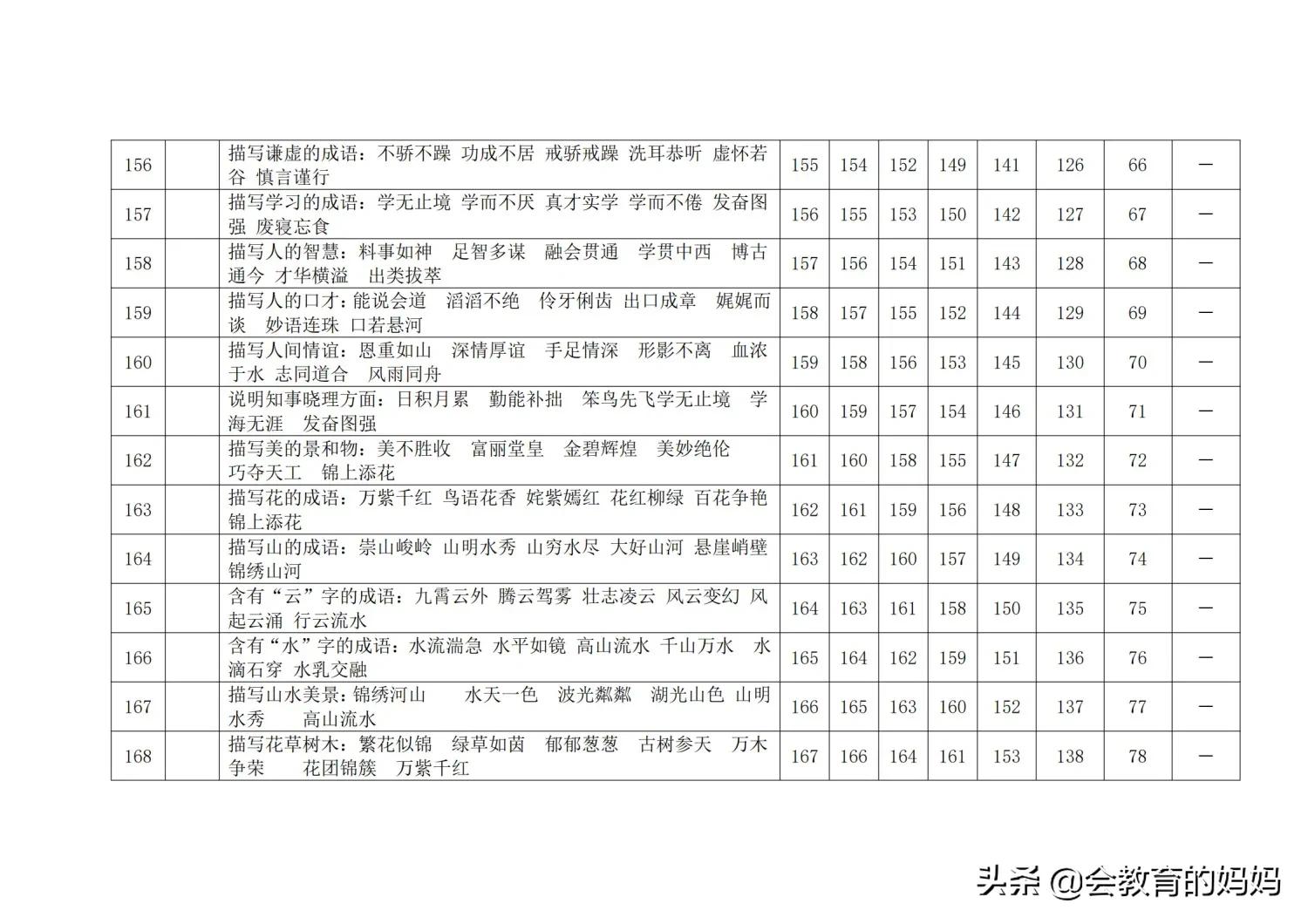 | 156 |  | 描写谦虚的成语：不骄不躁 功成不居 戒骄戒躁 洗耳恭听 虚怀若谷 慎言谨行 | 155 | 154 | 152 | 149 | 141 | 126 | 66 | — |
|---|---|---|---|---|---|---|---|---|---|---|
| 157 |  | 描写学习的成语：学无止境 学而不厌 真才实学 学而不倦 发奋图强 废寝忘食 | 156 | 155 | 153 | 150 | 142 | 127 | 67 | — |
| 158 |  | 描写人的智慧：料事如神 足智多谋 融会贯通 学贯中西 博古通今 才华横溢 出类拔萃 | 157 | 156 | 154 | 151 | 143 | 128 | 68 | — |
| 159 |  | 描写人的口才：能说会道 滔滔不绝 伶牙俐齿 出口成章 娓娓而谈 妙语连珠 口若悬河 | 158 | 157 | 155 | 152 | 144 | 129 | 69 | — |
| 160 |  | 描写人间情谊：恩重如山 深情厚谊 手足情深 形影不离 血浓于水 志同道合 风雨同舟 | 159 | 158 | 156 | 153 | 145 | 130 | 70 | — |
| 161 |  | 说明知事晓理方面：日积月累 勤能补拙 笨鸟先飞学无止境 学海无涯 发奋图强 | 160 | 159 | 157 | 154 | 146 | 131 | 71 | — |
| 162 |  | 描写美的景和物：美不胜收 富丽堂皇 金碧辉煌 美妙绝伦 巧夺天工 锦上添花 | 161 | 160 | 158 | 155 | 147 | 132 | 72 | — |
| 163 |  | 描写花的成语：万紫千红 鸟语花香 姹紫嫣红 花红柳绿 百花争艳 锦上添花 | 162 | 161 | 159 | 156 | 148 | 133 | 73 | — |
| 164 |  | 描写山的成语：崇山峻岭 山明水秀 山穷水尽 大好山河 悬崖峭壁 锦绣山河 | 163 | 162 | 160 | 157 | 149 | 134 | 74 | — |
| 165 |  | 含有“云”字的成语：九霄云外 腾云驾雾 壮志凌云 风云变幻 风起云涌 行云流水 | 164 | 163 | 161 | 158 | 150 | 135 | 75 | — |
| 166 |  | 含有“水”字的成语：水流湍急 水平如镜 高山流水 千山万水 水滴石穿 水乳交融 | 165 | 164 | 162 | 159 | 151 | 136 | 76 | — |
| 167 |  | 描写山水美景：锦绣河山 水天一色 波光粼粼 湖光山色 山明水秀 高山流水 | 166 | 165 | 163 | 160 | 152 | 137 | 77 | — |
| 168 |  | 描写花草树木：繁花似锦 绿草如茵 郁郁葱葱 古树参天 万木争荣 花团锦簇 万紫千红 | 167 | 166 | 164 | 161 | 153 | 138 | 78 | — |

头条 @会教育的妈妈